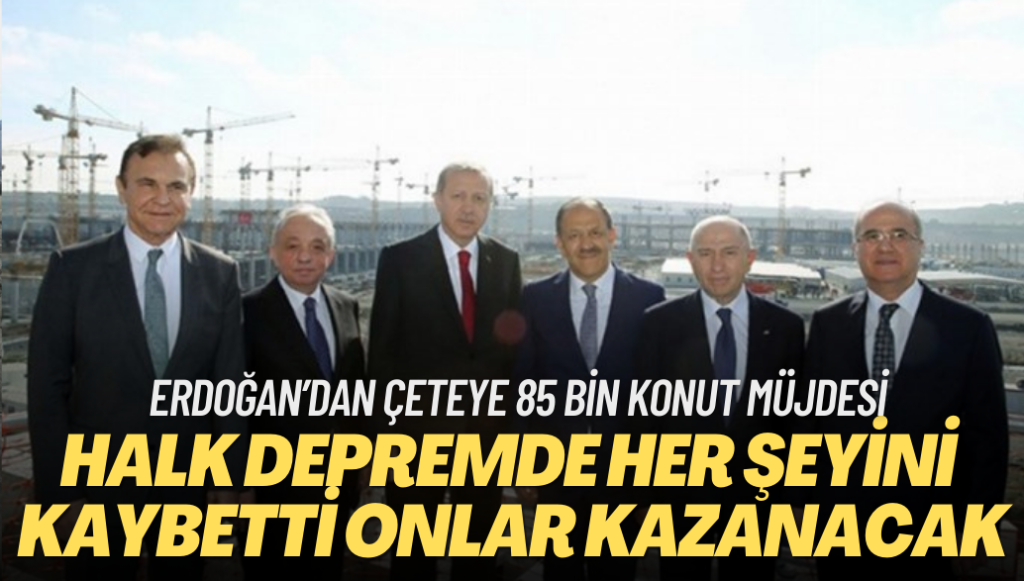 ERDOĞAN'DAN ÇETEYE 85 BİN KONUT MÜJDESİ
HALK DEPREMDE HER ŞEYİNİ KAYBETTİ ONLAR KAZANACAK